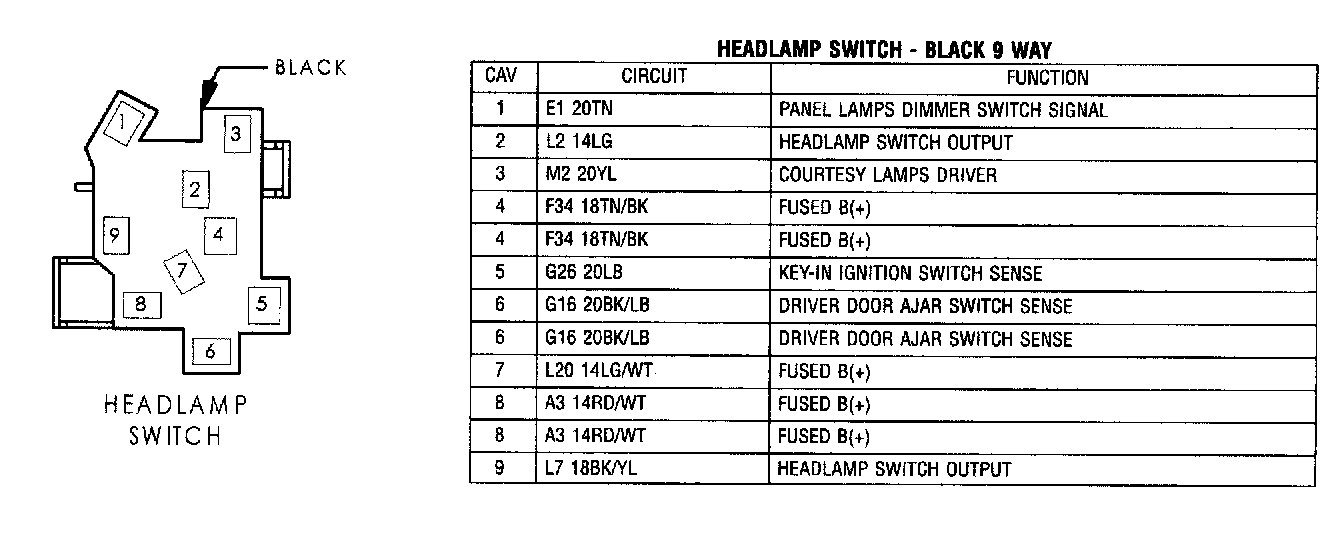 BLACK

1
3
2
9
4
7
8
5
6

HEADLAMP SWITCH

HEADLAMP SWITCH - BLACK 9 WAY

| CAV | CIRCUIT | FUNCTION |
|---|---|---|
| 1 | E1 20TN | PANEL LAMPS DIMMER SWITCH SIGNAL |
| 2 | L2 14LG | HEADLAMP SWITCH OUTPUT |
| 3 | M2 20YL | COURTESY LAMPS DRIVER |
| 4 | F34 18TN/BK | FUSED B(+) |
| 4 | F34 18TN/BK | FUSED B(+) |
| 5 | G26 20LB | KEY-IN IGNITION SWITCH SENSE |
| 6 | G16 20BK/LB | DRIVER DOOR AJAR SWITCH SENSE |
| 6 | G16 20BK/LB | DRIVER DOOR AJAR SWITCH SENSE |
| 7 | L20 14LG/WT | FUSED B(+) |
| 8 | A3 14RD/WT | FUSED B(+) |
| 8 | A3 14RD/WT | FUSED B(+) |
| 9 | L7 18BK/YL | HEADLAMP SWITCH OUTPUT |